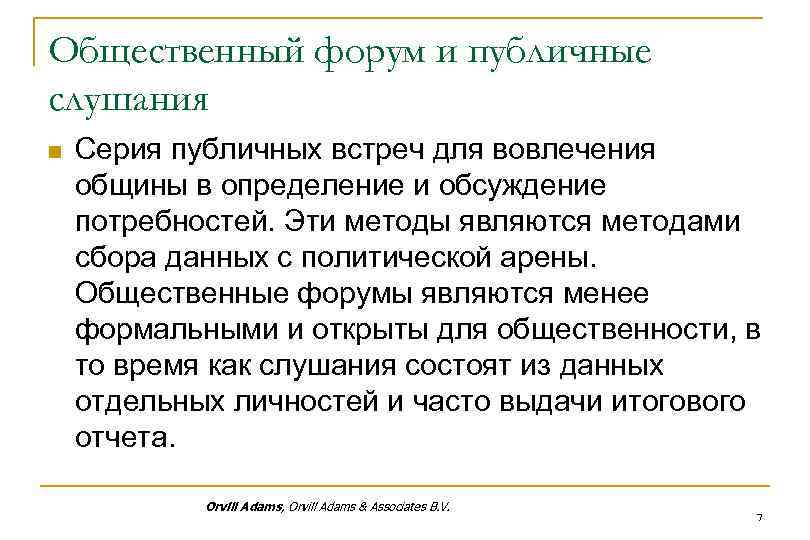 Общественный форум и публичные слушания

Серия публичных встреч для вовлечения общины в определение и обсуждение потребностей. Эти методы являются методами сбора данных с политической арены. Общественные форумы являются менее формальными и открыты для общественности, в то время как слушания состоят из данных отдельных личностей и часто выдачи итогового отчета.

Orvill Adams, Orvill Adams & Associates B.V.

7